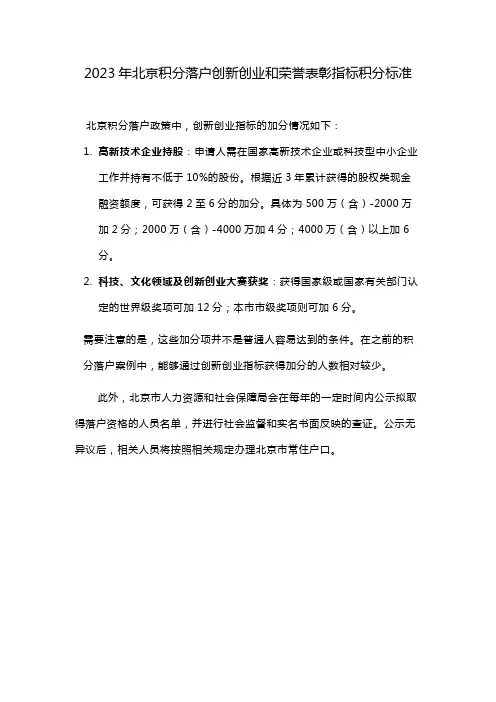 2023 年北京积分落户创新创业和荣誉表彰指标积分标准

北京积分落户政策中，创新创业指标的加分情况如下：

1. 高新技术企业持股：申请人需在国家高新技术企业或科技型中小企业工作并持有不低于 10%的股份。根据近 3 年累计获得的股权类现金融资额度，可获得 2 至 6 分的加分。具体为 500 万（含）-2000 万加 2 分；2000 万（含）-4000 万加 4 分；4000 万（含）以上加 6 分。

2. 科技、文化领域及创新创业大赛获奖：获得国家级或国家有关部门认定的世界级奖项可加 12 分；本市市级奖项则可加 6 分。

需要注意的是，这些加分项并不是普通人容易达到的条件。在之前的积分落户案例中，能够通过创新创业指标获得加分的人数相对较少。

此外，北京市人力资源和社会保障局会在每年的一定时间内公示拟取得落户资格的人员名单，并进行社会监督和实名书面反映的查证。公示无异议后，相关人员将按照相关规定办理北京市常住户口。